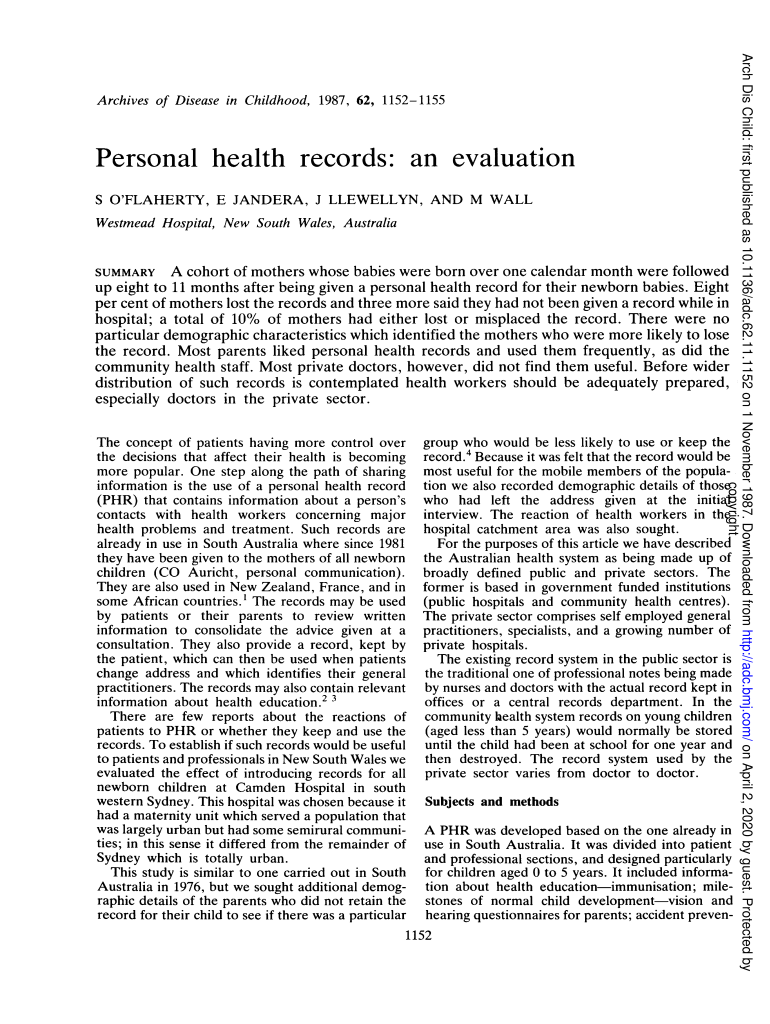 Archives of Disease in Childhood, 1987, 62, 1152–1155

Personal health records: an evaluation

S O'FLAHERTY, E JANDERA, J LLEWELLYN, AND M WALL

Westmead Hospital, New South Wales, Australia

SUMMARY A cohort of mothers whose babies were born over one calendar month were followed up eight to 11 months after being given a personal health record for their newborn babies. Eight per cent of mothers lost the records and three more said they had not been given a record while in hospital; a total of 10% of mothers had either lost or misplaced the record. There were no particular demographic characteristics which identified the mothers who were more likely to lose the record. Most parents liked personal health records and used them frequently, as did the community health staff. Most private doctors, however, did not find them useful. Before wider distribution of such records is contemplated health workers should be adequately prepared, especially doctors in the private sector.

The concept of patients having more control over the decisions that affect their health is becoming more popular. One step along the path of sharing information is the use of a personal health record (PHR) that contains information about a person's contacts with health workers concerning major health problems and treatment. Such records are already in use in South Australia where since 1981 they have been given to the mothers of all newborn children (CO Auricht, personal communication). They are also used in New Zealand, France, and in some African countries.$^1$ The records may be used by patients or their parents to review written information to consolidate the advice given at a consultation. They also provide a record, kept by the patient, which can then be used when patients change address and which identifies their general practitioners. The records may also contain relevant information about health education.$^{2\ 3}$

There are few reports about the reactions of patients to PHR or whether they keep and use the records. To establish if such records would be useful to patients and professionals in New South Wales we evaluated the effect of introducing records for all newborn children at Camden Hospital in south western Sydney. This hospital was chosen because it had a maternity unit which served a population that was largely urban but had some semirural communities; in this sense it differed from the remainder of Sydney which is totally urban.

This study is similar to one carried out in South Australia in 1976, but we sought additional demographic details of the parents who did not retain the record for their child to see if there was a particular group who would be less likely to use or keep the record.$^4$ Because it was felt that the record would be most useful for the mobile members of the population we also recorded demographic details of those who had left the address given at the initial interview. The reaction of health workers in the hospital catchment area was also sought.

For the purposes of this article we have described the Australian health system as being made up of broadly defined public and private sectors. The former is based in government funded institutions (public hospitals and community health centres). The private sector comprises self employed general practitioners, specialists, and a growing number of private hospitals.

The existing record system in the public sector is the traditional one of professional notes being made by nurses and doctors with the actual record kept in offices or a central records department. In the community health system records on young children (aged less than 5 years) would normally be stored until the child had been at school for one year and then destroyed. The record system used by the private sector varies from doctor to doctor.

Subjects and methods

A PHR was developed based on the one already in use in South Australia. It was divided into patient and professional sections, and designed particularly for children aged 0 to 5 years. It included information about health education—immunisation; milestones of normal child development—vision and hearing questionnaires for parents; accident preven-

1152

Arch Dis Child: first published as 10.1136/adc.62.11.1152 on 1 November 1987. Downloaded from http://adc.bmj.com/ on April 2, 2020 by guest. Protected by copyright.